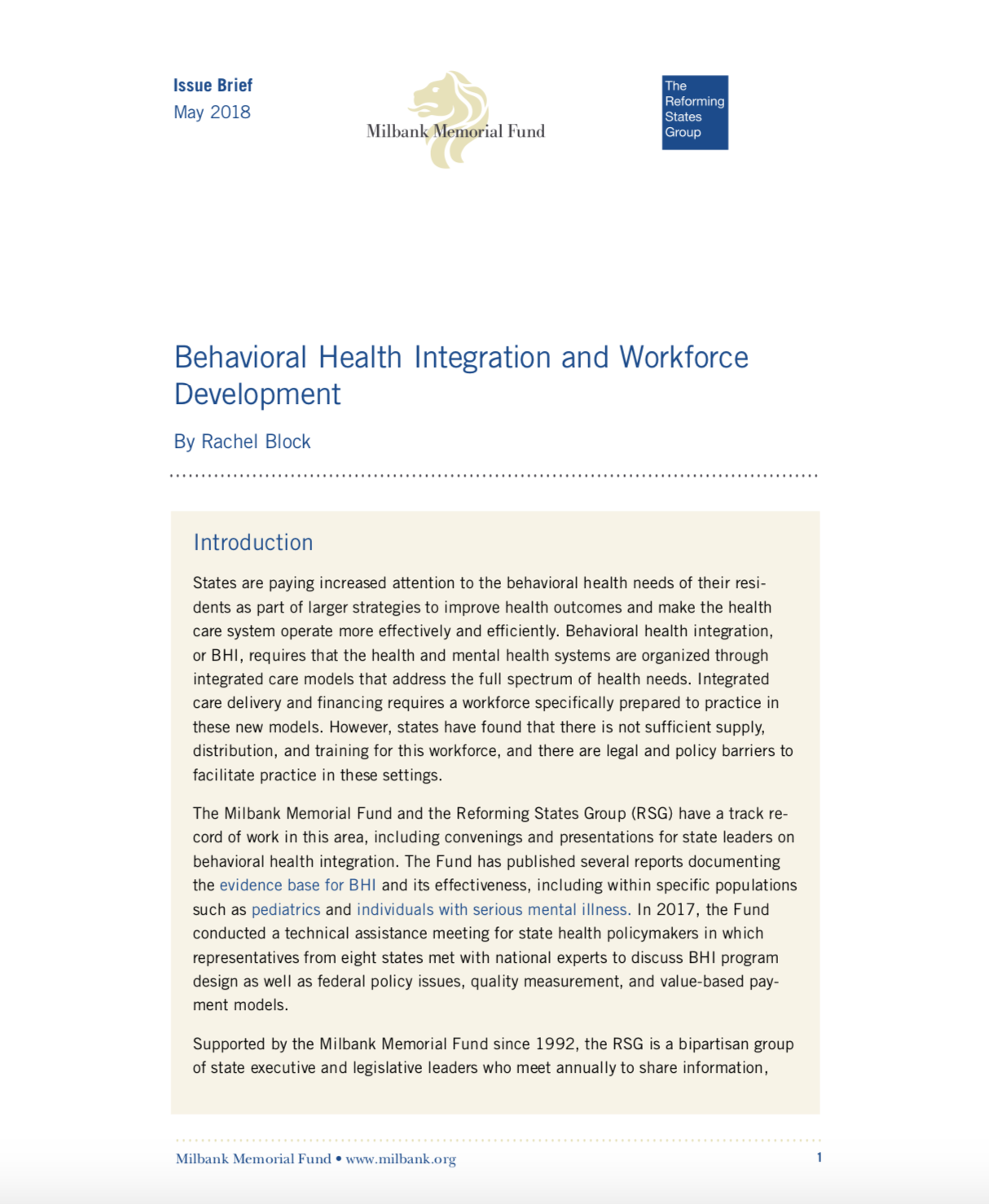 Issue Brief
May 2018

Milbank Memorial Fund

The
Reforming
States
Group

Behavioral Health Integration and Workforce Development

By Rachel Block

Introduction

States are paying increased attention to the behavioral health needs of their residents as part of larger strategies to improve health outcomes and make the health care system operate more effectively and efficiently. Behavioral health integration, or BHI, requires that the health and mental health systems are organized through integrated care models that address the full spectrum of health needs. Integrated care delivery and financing requires a workforce specifically prepared to practice in these new models. However, states have found that there is not sufficient supply, distribution, and training for this workforce, and there are legal and policy barriers to facilitate practice in these settings.

The Milbank Memorial Fund and the Reforming States Group (RSG) have a track record of work in this area, including convenings and presentations for state leaders on behavioral health integration. The Fund has published several reports documenting the evidence base for BHI and its effectiveness, including within specific populations such as pediatrics and individuals with serious mental illness. In 2017, the Fund conducted a technical assistance meeting for state health policymakers in which representatives from eight states met with national experts to discuss BHI program design as well as federal policy issues, quality measurement, and value-based payment models.

Supported by the Milbank Memorial Fund since 1992, the RSG is a bipartisan group of state executive and legislative leaders who meet annually to share information,

Milbank Memorial Fund • www.milbank.org 1